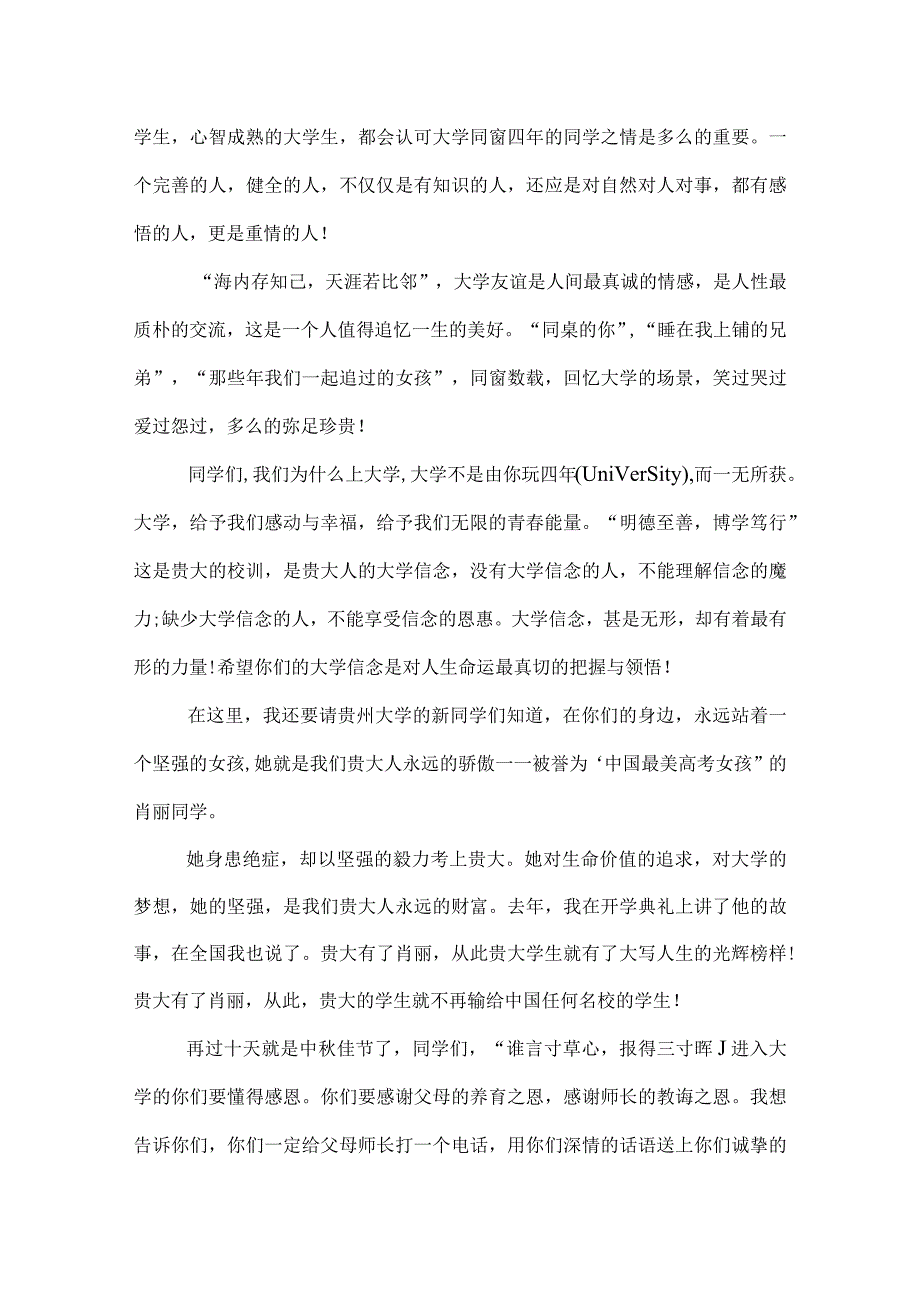 学生，心智成熟的大学生，都会认可大学同窗四年的同学之情是多么的重要。一个完善的人，健全的人，不仅仅是有知识的人，还应是对自然对人对事，都有感悟的人，更是重情的人！

“海内存知己，天涯若比邻”，大学友谊是人间最真诚的情感，是人性最质朴的交流，这是一个人值得追忆一生的美好。“同桌的你”，“睡在我上铺的兄弟”，“那些年我们一起追过的女孩”，同窗数载，回忆大学的场景，笑过哭过爱过怨过，多么的弥足珍贵！

同学们,我们为什么上大学,大学不是由你玩四年(UniVerSity),而一无所获。大学，给予我们感动与幸福，给予我们无限的青春能量。“明德至善，博学笃行”这是贵大的校训，是贵大人的大学信念，没有大学信念的人，不能理解信念的魔力;缺少大学信念的人，不能享受信念的恩惠。大学信念，甚是无形，却有着最有形的力量!希望你们的大学信念是对人生命运最真切的把握与领悟！

在这里，我还要请贵州大学的新同学们知道，在你们的身边，永远站着一个坚强的女孩,她就是我们贵大人永远的骄傲一一被誉为‘中国最美高考女孩”的肖丽同学。

她身患绝症，却以坚强的毅力考上贵大。她对生命价值的追求，对大学的梦想，她的坚强，是我们贵大人永远的财富。去年，我在开学典礼上讲了他的故事，在全国我也说了。贵大有了肖丽，从此贵大学生就有了大写人生的光辉榜样!贵大有了肖丽，从此，贵大的学生就不再输给中国任何名校的学生！

再过十天就是中秋佳节了，同学们，“谁言寸草心，报得三寸晖J进入大学的你们要懂得感恩。你们要感谢父母的养育之恩，感谢师长的教诲之恩。我想告诉你们，你们一定给父母师长打一个电话，用你们深情的话语送上你们诚挚的